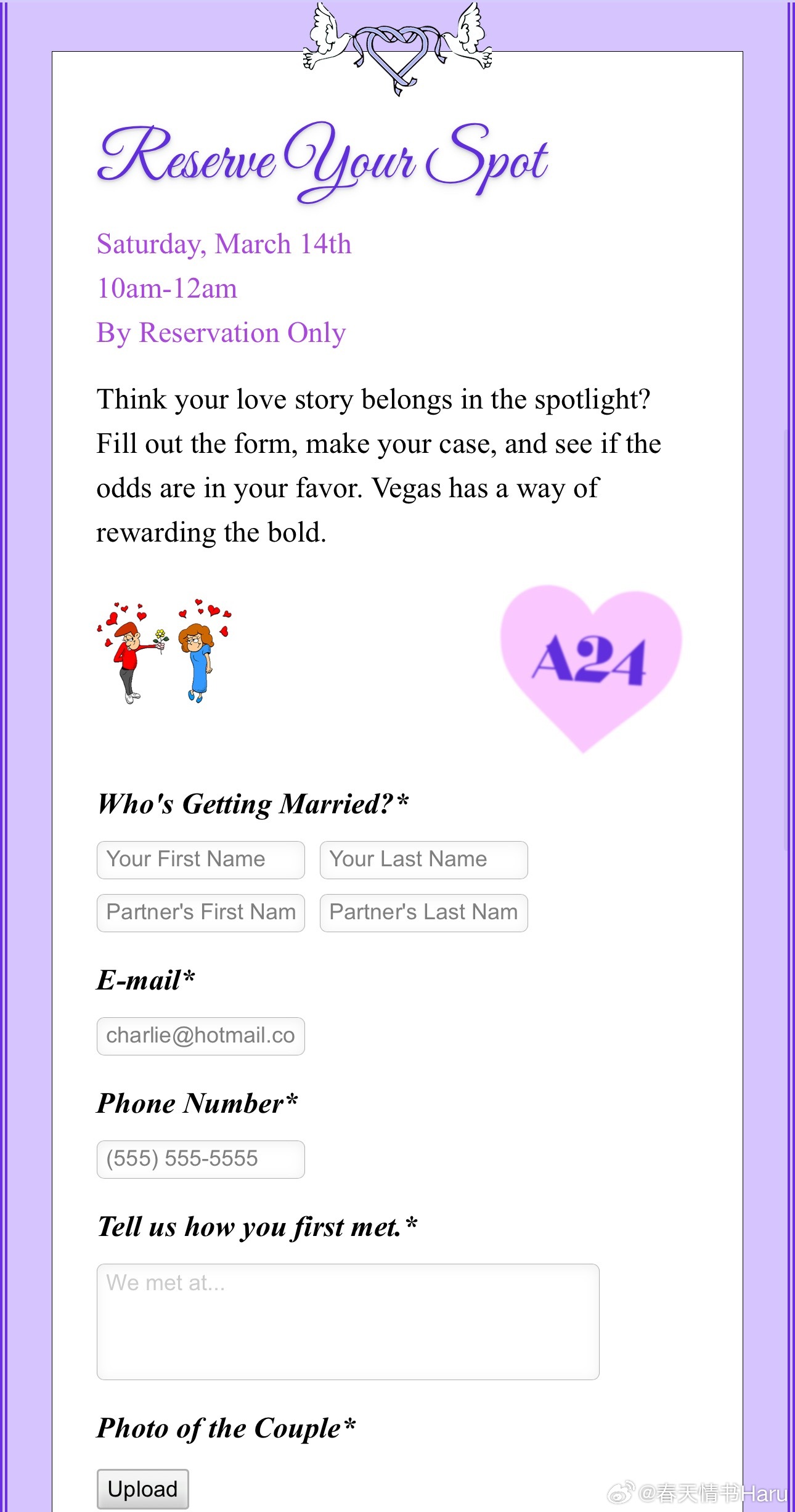 Reserve Your Spot

Saturday, March 14th
10am-12am
By Reservation Only

Think your love story belongs in the spotlight? Fill out the form, make your case, and see if the odds are in your favor. Vegas has a way of rewarding the bold.

A24

Who's Getting Married?*

Your First Name
Your Last Name
Partner's First Nam
Partner's Last Nam

E-mail*

charlie@hotmail.co

Phone Number*

(555) 555-5555

Tell us how you first met.*

We met at...

Photo of the Couple*

Upload

@春天情书Haru